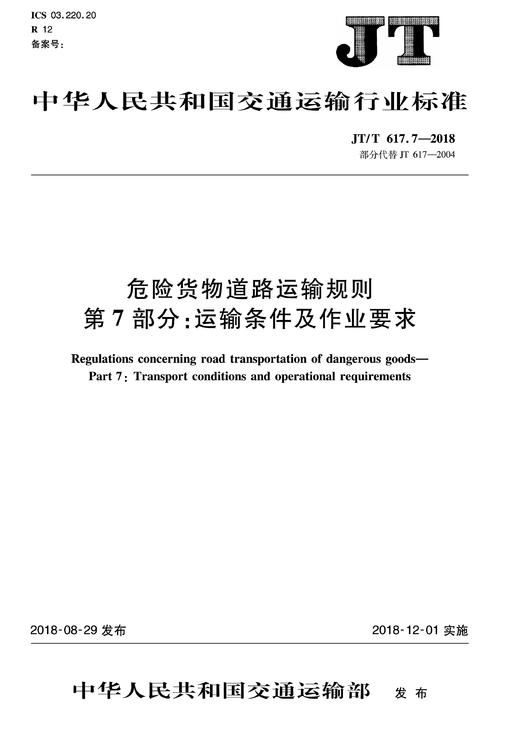 ICS 03.220.20
R 12
备案号：

JT

中华人民共和国交通运输行业标准

JT/T 617.7—2018
部分代替 JT 617—2004

危险货物道路运输规则
第7部分：运输条件及作业要求

Regulations concerning road transportation of dangerous goods—
Part 7: Transport conditions and operational requirements

2018-08-29 发布

2018-12-01 实施

中华人民共和国交通运输部 发布